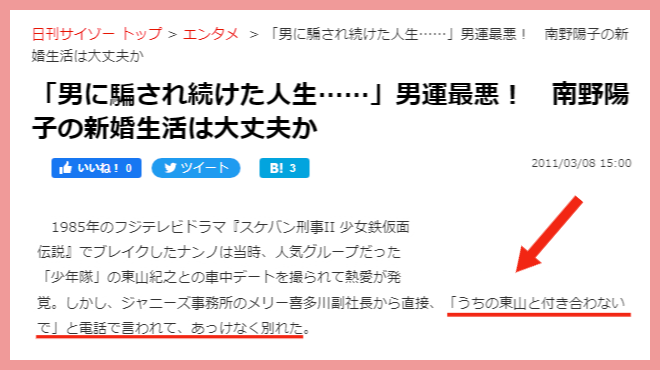 日刊サイゾー トップ > エンタメ > 「男に騙され続けた人生……」男運最悪！　南野陽子の新婚生活は大丈夫か

「男に騙され続けた人生……」男運最悪！　南野陽子の新婚生活は大丈夫か

いいね！ 0　ツイート　B! 3

2011/03/08 15:00

1985年のフジテレビドラマ『スケバン刑事II 少女鉄仮面伝説』でブレイクしたナンノは当時、人気グループだった「少年隊」の東山紀之との車中デートを撮られて熱愛が発覚。しかし、ジャニーズ事務所のメリー喜多川副社長から直接、「うちの東山と付き合わないで」と電話で言われて、あっけなく別れた。